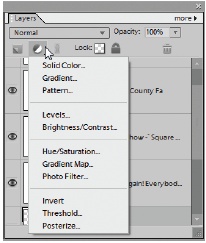 Layers
more

Normal
Opacity: 100%
Lock:

Solid Color...
Gradient...
Pattern...

Levels...
Brightness/Contrast...

Hue/Saturation...
Gradient Map...
Photo Filter...

Invert
Threshold...
Posterize...

County Fa
how - " Square ...
gain! Everybod...